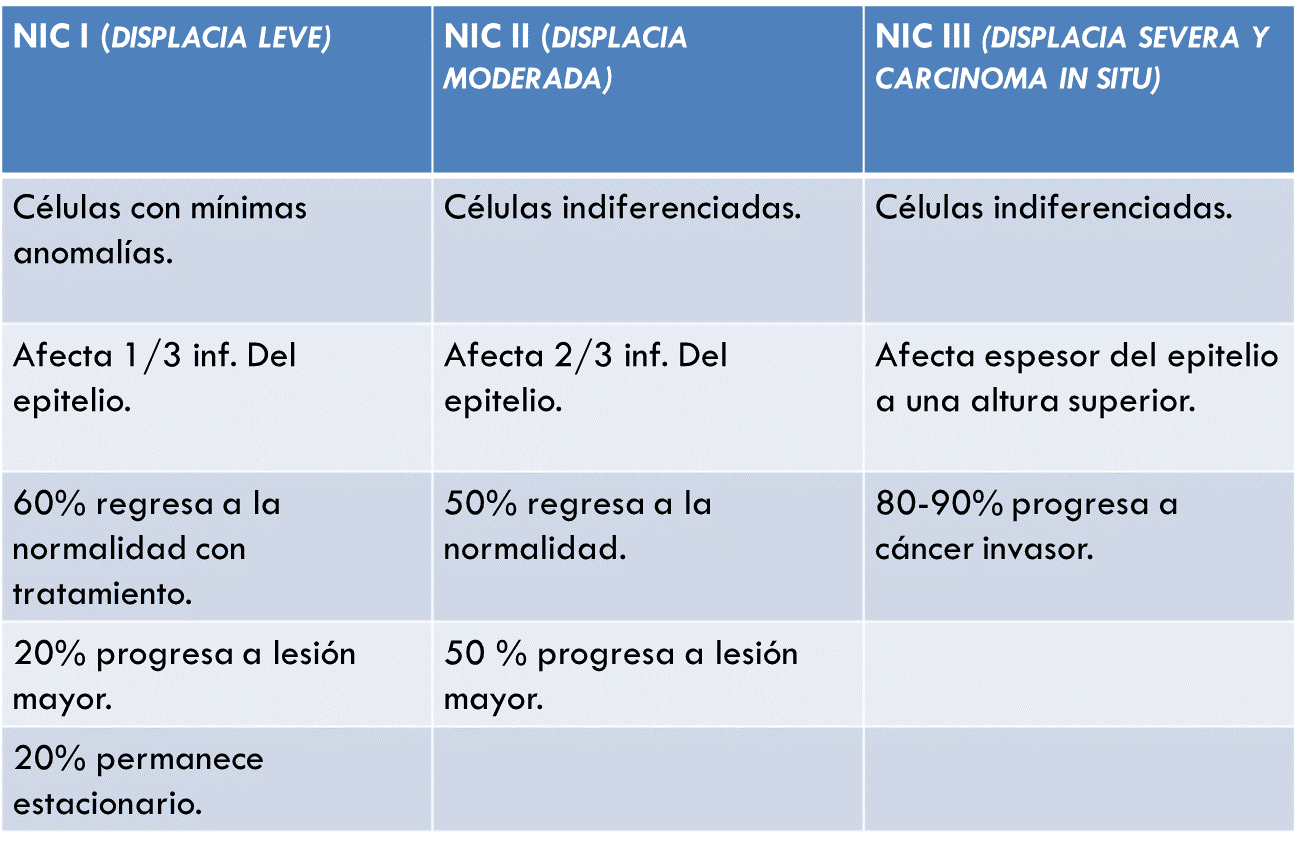 | NIC I (DISPLACIA LEVE) | NIC II (DISPLACIA MODERADA) | NIC III (DISPLACIA SEVERA Y CARCINOMA IN SITU) |
|---|---|---|
| Células con mínimas anomalías. | Células indiferenciadas. | Células indiferenciadas. |
| Afecta 1/3 inf. Del epitelio. | Afecta 2/3 inf. Del epitelio. | Afecta espesor del epitelio a una altura superior. |
| 60% regresa a la normalidad con tratamiento. | 50% regresa a la normalidad. | 80-90% progresa a cáncer invasor. |
| 20% progresa a lesión mayor. | 50 % progresa a lesión mayor. | |
| 20% permanece estacionario. | | |